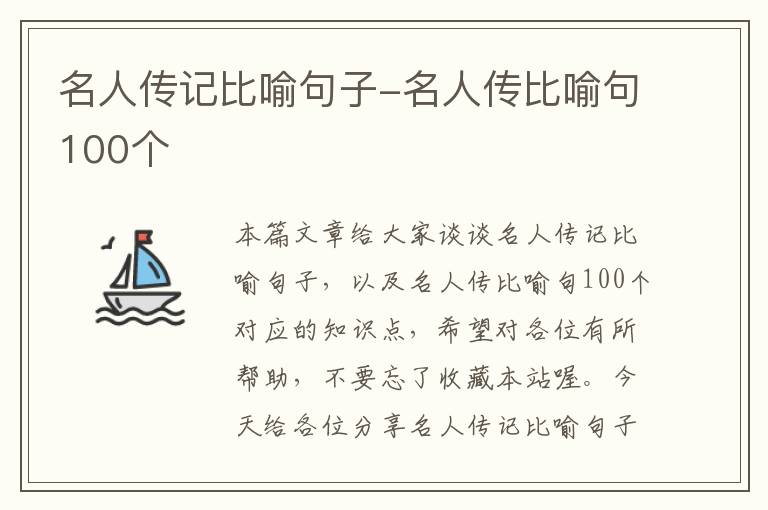 名人传记比喻句子-名人传比喻句100个

本篇文章给大家谈谈名人传记比喻句子，以及名人传比喻句100个对应的知识点，希望对各位有所帮助，不要忘了收藏本站喔。今天给各位分享名人传记比喻句子